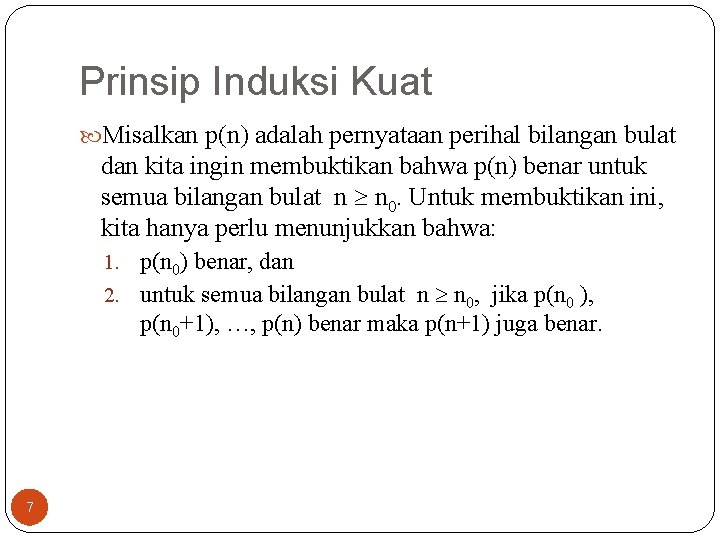 Prinsip Induksi Kuat

Misalkan p(n) adalah pernyataan perihal bilangan bulat dan kita ingin membuktikan bahwa p(n) benar untuk semua bilangan bulat $n \geq n_0$. Untuk membuktikan ini, kita hanya perlu menunjukkan bahwa:

1. $p(n_0)$ benar, dan
2. untuk semua bilangan bulat $n \geq n_0$, jika $p(n_0)$, $p(n_0+1)$, …, p(n) benar maka p(n+1) juga benar.

7